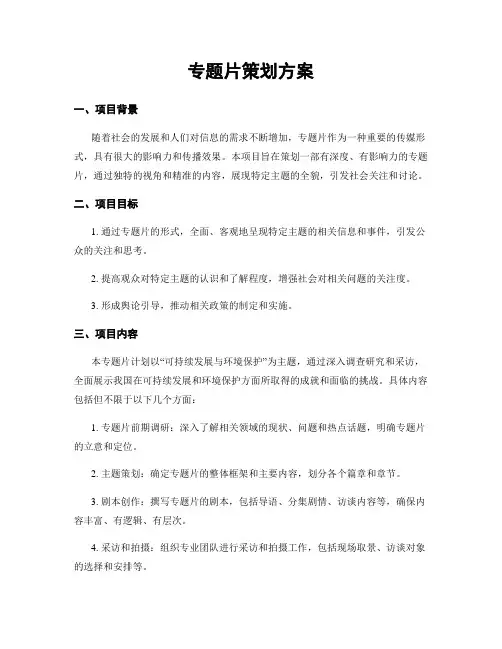 专题片策划方案

一、项目背景

随着社会的发展和人们对信息的需求不断增加，专题片作为一种重要的传媒形式，具有很大的影响力和传播效果。本项目旨在策划一部有深度、有影响力的专题片，通过独特的视角和精准的内容，展现特定主题的全貌，引发社会关注和讨论。

二、项目目标

1. 通过专题片的形式，全面、客观地呈现特定主题的相关信息和事件，引发公众的关注和思考。

2. 提高观众对特定主题的认识和了解程度，增强社会对相关问题的关注度。

3. 形成舆论引导，推动相关政策的制定和实施。

三、项目内容

本专题片计划以“可持续发展与环境保护”为主题，通过深入调查研究和采访，全面展示我国在可持续发展和环境保护方面所取得的成就和面临的挑战。具体内容包括但不限于以下几个方面：

1. 专题片前期调研：深入了解相关领域的现状、问题和热点话题，明确专题片的立意和定位。

2. 主题策划：确定专题片的整体框架和主要内容，划分各个篇章和章节。

3. 剧本创作：撰写专题片的剧本，包括导语、分集剧情、访谈内容等，确保内容丰富、有逻辑、有层次。

4. 采访和拍摄：组织专业团队进行采访和拍摄工作，包括现场取景、访谈对象的选择和安排等。